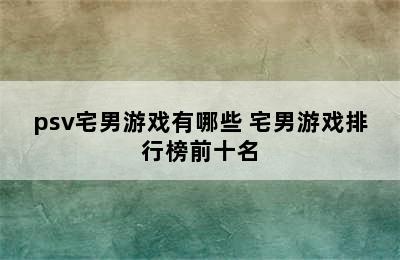 psv宅男游戏有哪些 宅男游戏排行榜前十名